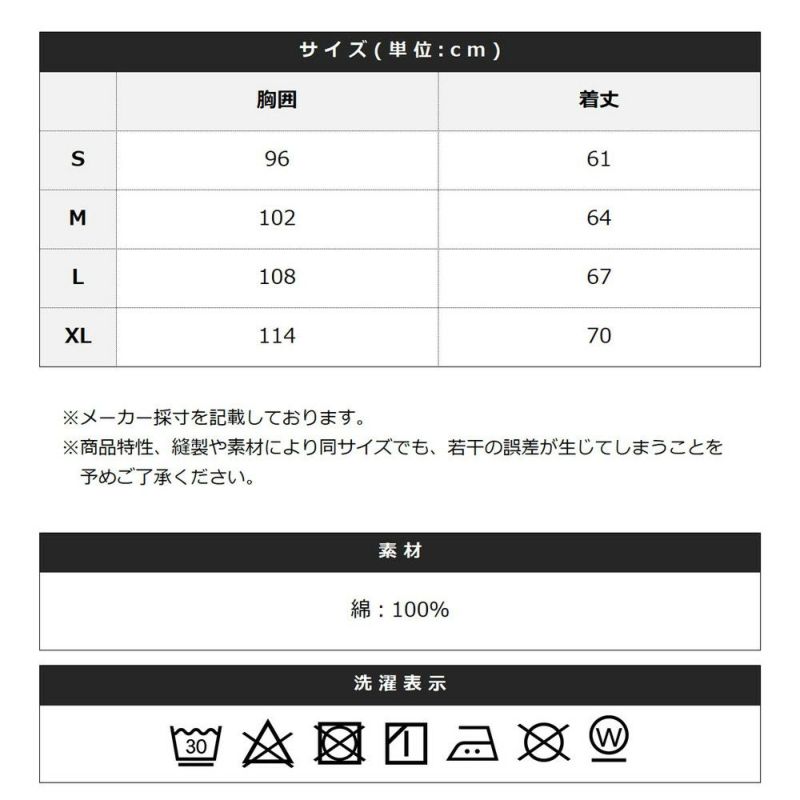 サイズ(単位:cm)

| | 胸囲 | 着丈 |
|---|---|---|
| S | 96 | 61 |
| M | 102 | 64 |
| L | 108 | 67 |
| XL | 114 | 70 |

※メーカー採寸を記載しております。
※商品特性、縫製や素材により同サイズでも、若干の誤差が生じてしまうことを予めご了承ください。

素材

綿：100%

洗濯表示

30

W